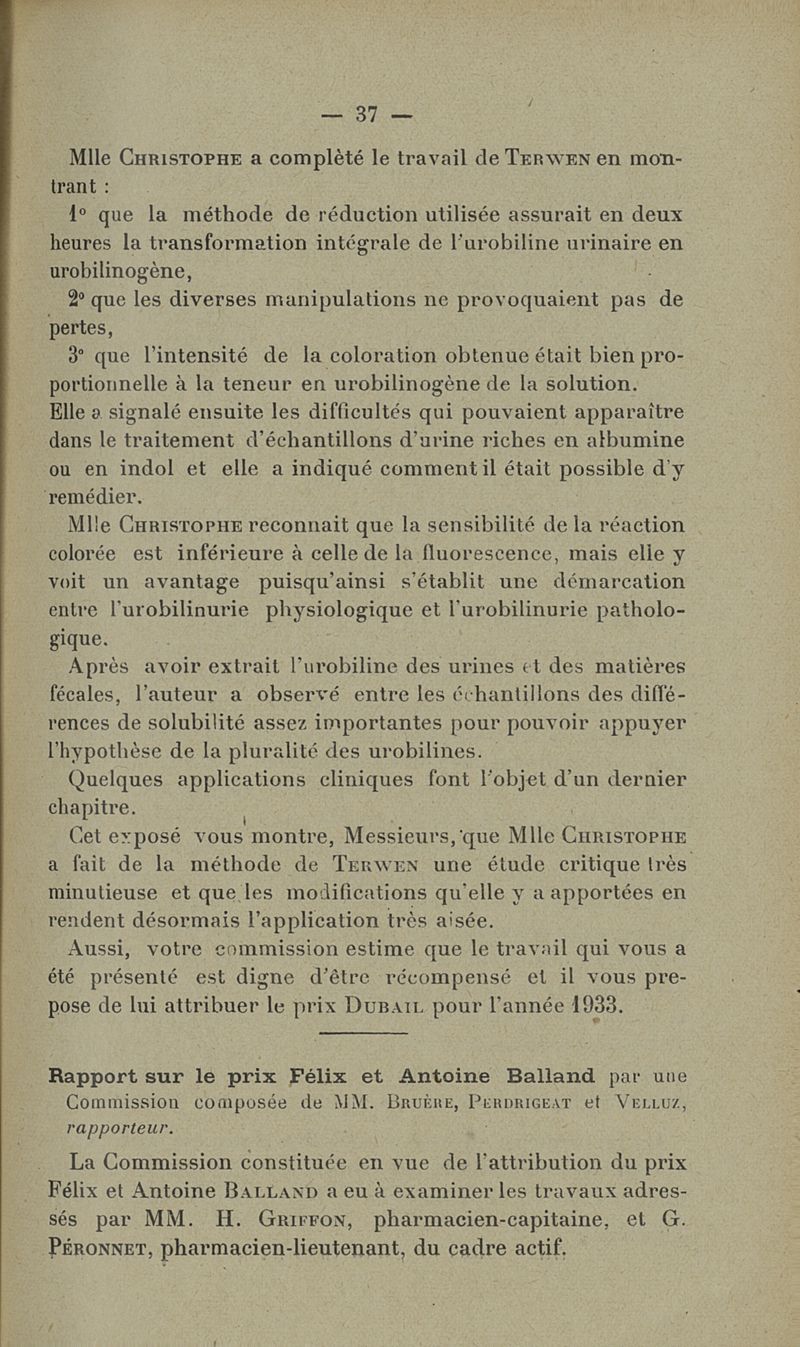 — 37 —

Mlle Christophe a complèté le travail de Terwen en montrant :

1° que la méthode de réduction utilisée assurait en deux heures la transformation intégrale de l'urobiline urinaire en urobilinogène,

2° que les diverses manipulations ne provoquaient pas de pertes,

3° que l'intensité de la coloration obtenue était bien proportionnelle à la teneur en urobilinogène de la solution.

Elle a signalé ensuite les difficultés qui pouvaient apparaître dans le traitement d'échantillons d'urine riches en albumine ou en indol et elle a indiqué comment il était possible d'y remédier.

Mlle Christophe reconnait que la sensibilité de la réaction colorée est inférieure à celle de la fluorescence, mais elle y voit un avantage puisqu'ainsi s'établit une démarcation entre l'urobilinurie physiologique et l'urobilinurie pathologique.

Après avoir extrait l'urobiline des urines et des matières fécales, l'auteur a observé entre les échantillons des différences de solubilité assez importantes pour pouvoir appuyer l'hypothèse de la pluralité des urobilines.

Quelques applications cliniques font l'objet d'un dernier chapitre.

Cet exposé vous montre, Messieurs, que Mlle Christophe a fait de la méthode de Terwen une étude critique très minutieuse et que les modifications qu'elle y a apportées en rendent désormais l'application très aisée.

Aussi, votre commission estime que le travail qui vous a été présenté est digne d'être récompensé et il vous propose de lui attribuer le prix Dubail pour l'année 1933.

Rapport sur le prix Félix et Antoine Balland par une Commission composée de MM. Bruère, Perdrigeat et Velluz, rapporteur.

La Commission constituée en vue de l'attribution du prix Félix et Antoine Balland a eu à examiner les travaux adressés par MM. H. Griffon, pharmacien-capitaine, et G. Péronnet, pharmacien-lieutenant, du cadre actif.